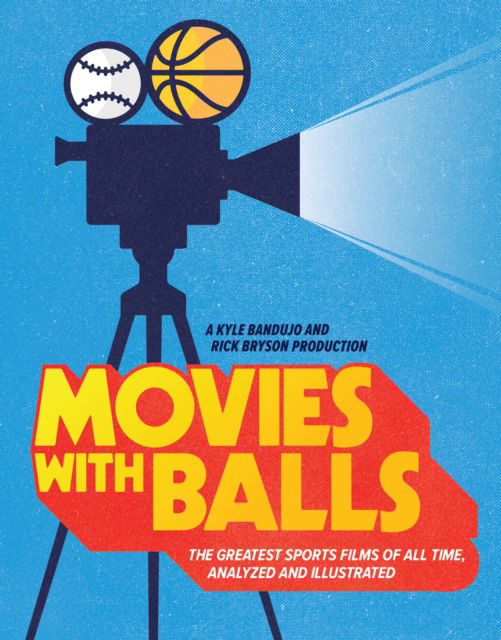 A KYLE BANDUJO AND RICK BRYSON PRODUCTION

MOVIES WITH BALLS

THE GREATEST SPORTS FILMS OF ALL TIME, ANALYZED AND ILLUSTRATED